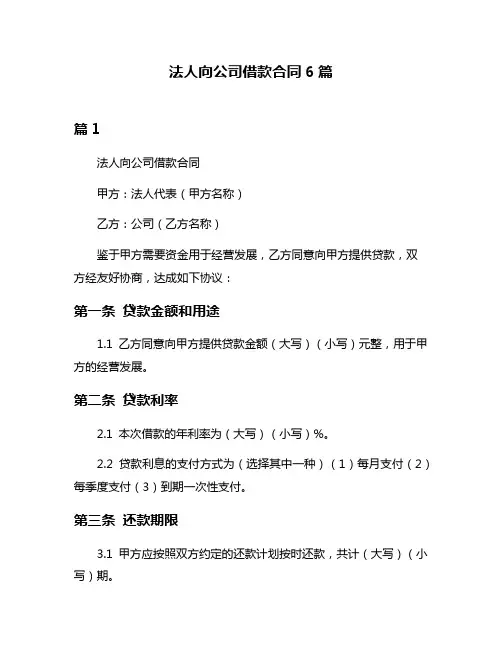 法人向公司借款合同 6 篇

篇 1

法人向公司借款合同

甲方：法人代表（甲方名称）

乙方：公司（乙方名称）

鉴于甲方需要资金用于经营发展，乙方同意向甲方提供贷款，双方经友好协商，达成如下协议：

第一条 贷款金额和用途

1.1 乙方同意向甲方提供贷款金额（大写）（小写）元整，用于甲方的经营发展。

第二条 贷款利率

2.1 本次借款的年利率为（大写）（小写）%。

2.2 贷款利息的支付方式为（选择其中一种）（1）每月支付（2）每季度支付（3）到期一次性支付。

第三条 还款期限

3.1 甲方应按照双方约定的还款计划按时还款，共计（大写）（小写）期。